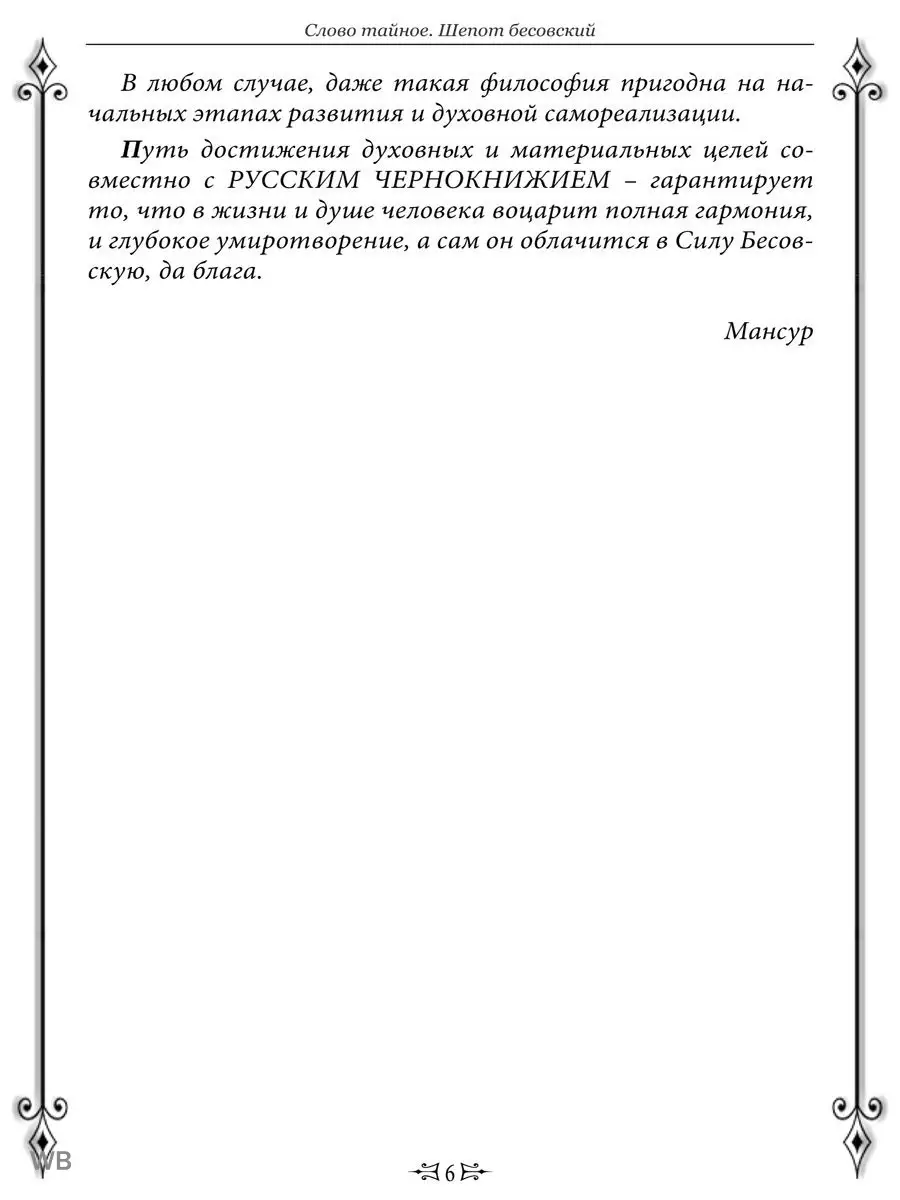 Слово тайное. Шепот бесовский

В любом случае, даже такая философия пригодна на начальных этапах развития и духовной самореализации.

Путь достижения духовных и материальных целей совместно с РУССКИМ ЧЕРНОКНИЖИЕМ – гарантирует то, что в жизни и душе человека воцарит полная гармония, и глубокое умиротворение, а сам он облачится в Силу Бесовскую, да блага.

Мансур

WB

6